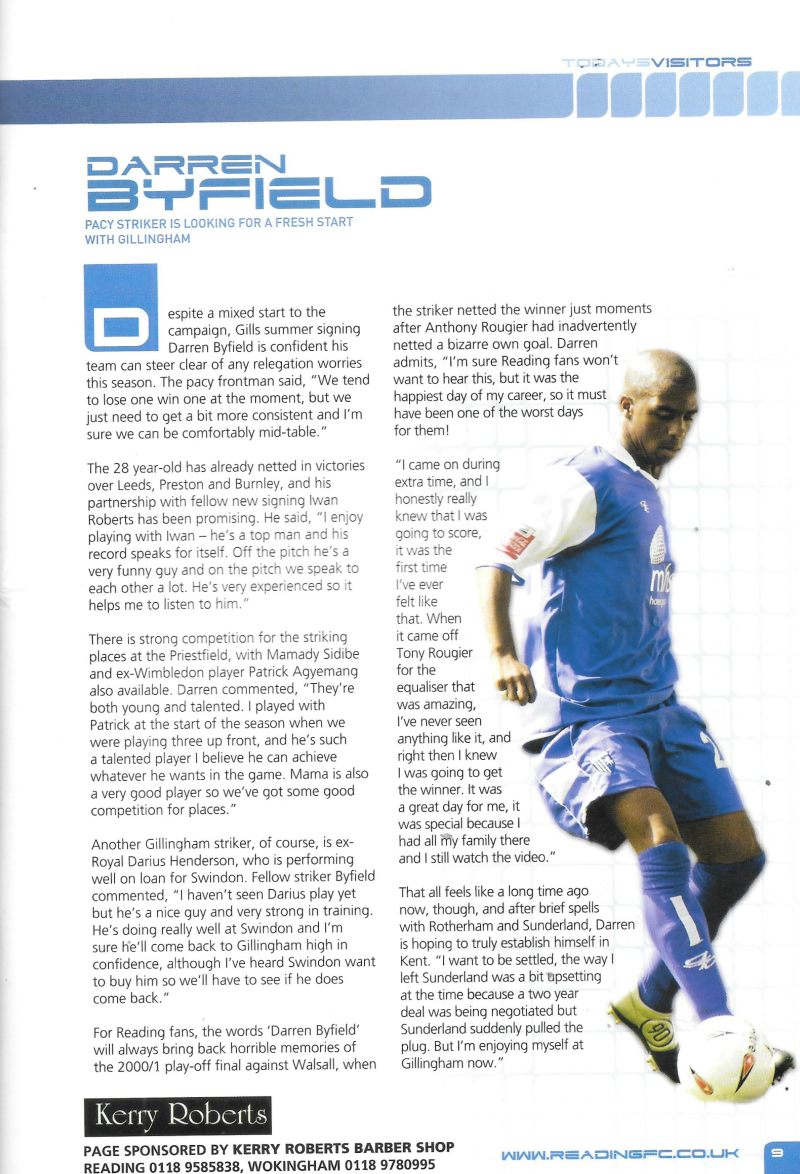 TODAYSVISITORS

DARREN BYFIELD

PACY STRIKER IS LOOKING FOR A FRESH START WITH GILLINGHAM

Despite a mixed start to the campaign, Gills summer signing Darren Byfield is confident his team can steer clear of any relegation worries this season. The pacy frontman said, "We tend to lose one win one at the moment, but we just need to get a bit more consistent and I'm sure we can be comfortably mid-table."

The 28 year-old has already netted in victories over Leeds, Preston and Burnley, and his partnership with fellow new signing Iwan Roberts has been promising. He said, "I enjoy playing with Iwan – he's a top man and his record speaks for itself. Off the pitch he's a very funny guy and on the pitch we speak to each other a lot. He's very experienced so it helps me to listen to him."

There is strong competition for the striking places at the Priestfield, with Mamady Sidibe and ex-Wimbledon player Patrick Agyemang also available. Darren commented, "They're both young and talented. I played with Patrick at the start of the season when we were playing three up front, and he's such a talented player I believe he can achieve whatever he wants in the game. Mama is also a very good player so we've got some good competition for places."

Another Gillingham striker, of course, is ex-Royal Darius Henderson, who is performing well on loan for Swindon. Fellow striker Byfield commented, "I haven't seen Darius play yet but he's a nice guy and very strong in training. He's doing really well at Swindon and I'm sure he'll come back to Gillingham high in confidence, although I've heard Swindon want to buy him so we'll have to see if he does come back."

For Reading fans, the words 'Darren Byfield' will always bring back horrible memories of the 2000/1 play-off final against Walsall, when the striker netted the winner just moments after Anthony Rougier had inadvertently netted a bizarre own goal. Darren admits, "I'm sure Reading fans won't want to hear this, but it was the happiest day of my career, so it must have been one of the worst days for them!

"I came on during extra time, and I honestly really knew that I was going to score, it was the first time I've ever felt like that. When it came off Tony Rougier for the equaliser that was amazing, I've never seen anything like it, and right then I knew I was going to get the winner. It was a great day for me, it was special because I had all my family there and I still watch the video."

That all feels like a long time ago now, though, and after brief spells with Rotherham and Sunderland, Darren is hoping to truly establish himself in Kent. "I want to be settled, the way I left Sunderland was a bit upsetting at the time because a two year deal was being negotiated but Sunderland suddenly pulled the plug. But I'm enjoying myself at Gillingham now."

Kerry Roberts

PAGE SPONSORED BY KERRY ROBERTS BARBER SHOP
READING 0118 9585838, WOKINGHAM 0118 9780995

WWW.READINGFC.CO.UK 9